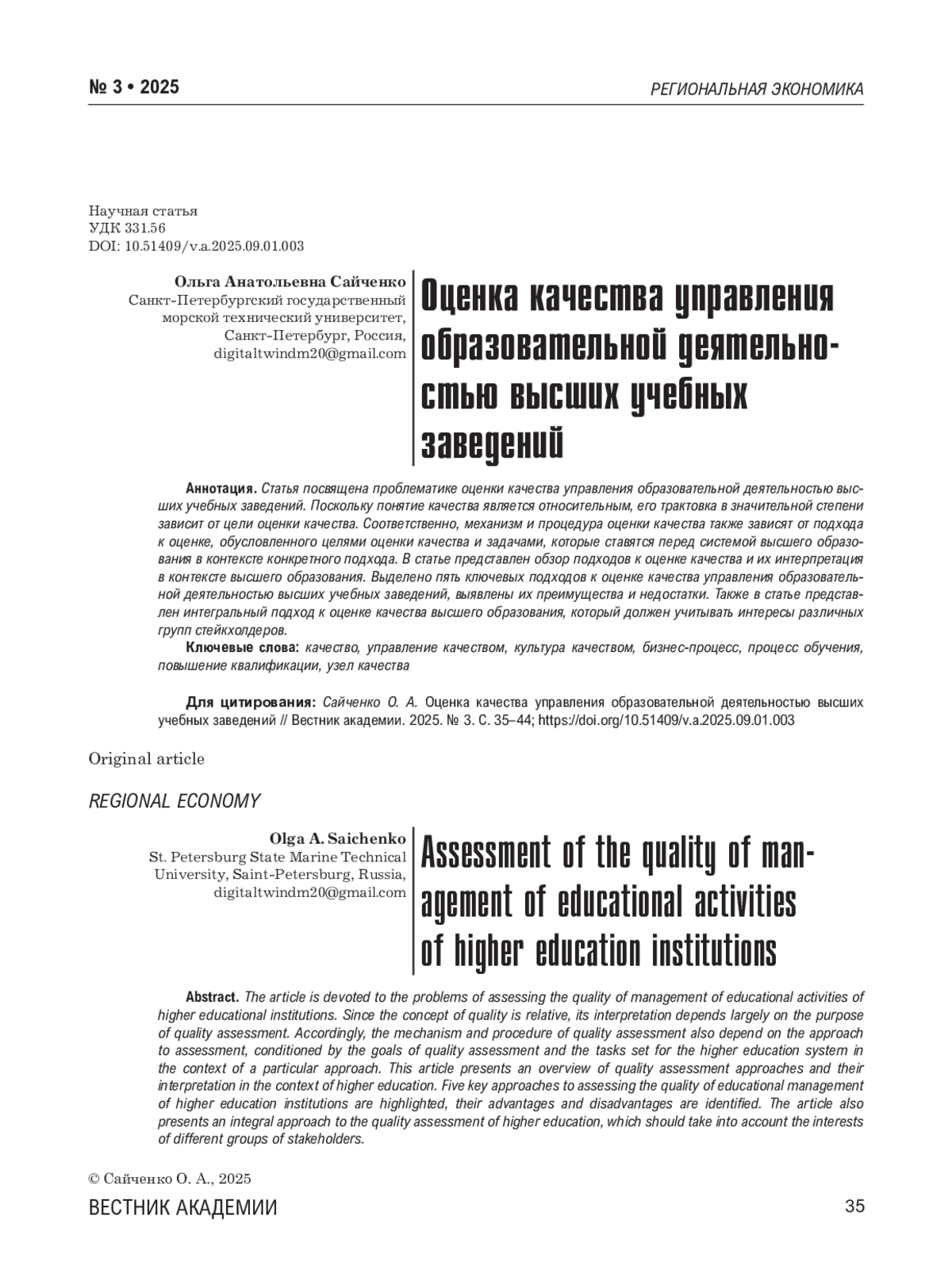 № 3 • 2025

РЕГИОНАЛЬНАЯ ЭКОНОМИКА

Научная статья
УДК 331.56
DOI: 10.51409/v.a.2025.09.01.003

Ольга Анатольевна Сайченко
Санкт-Петербургский государственный морской технический университет, Санкт-Петербург, Россия, digitaltwindm20@gmail.com

Оценка качества управления образовательной деятельностью высших учебных заведений

Аннотация. Статья посвящена проблематике оценки качества управления образовательной деятельностью высших учебных заведений. Поскольку понятие качества является относительным, его трактовка в значительной степени зависит от цели оценки качества. Соответственно, механизм и процедура оценки качества также зависят от подхода к оценке, обусловленного целями оценки качества и задачами, которые ставятся перед системой высшего образования в контексте конкретного подхода. В статье представлен обзор подходов к оценке качества и их интерпретация в контексте высшего образования. Выделено пять ключевых подходов к оценке качества управления образовательной деятельностью высших учебных заведений, выявлены их преимущества и недостатки. Также в статье представлен интегральный подход к оценке качества высшего образования, который должен учитывать интересы различных групп стейкхолдеров.

Ключевые слова: качество, управление качеством, культура качеством, бизнес-процесс, процесс обучения, повышение квалификации, узел качества

Для цитирования: Сайченко О. А. Оценка качества управления образовательной деятельностью высших учебных заведений // Вестник академии. 2025. № 3. С. 35–44; https://doi.org/10.51409/v.a.2025.09.01.003

Original article

REGIONAL ECONOMY

Olga A. Saichenko
St. Petersburg State Marine Technical University, Saint-Petersburg, Russia, digitaltwindm20@gmail.com

Assessment of the quality of management of educational activities of higher education institutions

Abstract. The article is devoted to the problems of assessing the quality of management of educational activities of higher educational institutions. Since the concept of quality is relative, its interpretation depends largely on the purpose of quality assessment. Accordingly, the mechanism and procedure of quality assessment also depend on the approach to assessment, conditioned by the goals of quality assessment and the tasks set for the higher education system in the context of a particular approach. This article presents an overview of quality assessment approaches and their interpretation in the context of higher education. Five key approaches to assessing the quality of educational management of higher education institutions are highlighted, their advantages and disadvantages are identified. The article also presents an integral approach to the quality assessment of higher education, which should take into account the interests of different groups of stakeholders.

© Сайченко О. А., 2025

ВЕСТНИК АКАДЕМИИ

35